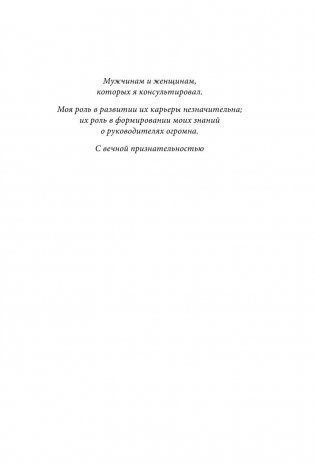 Мужчинам и женщинам, которых я консультировал.

Моя роль в развитии их карьеры незначительна; их роль в формировании моих знаний о руководителях огромна.

С вечной признательностью